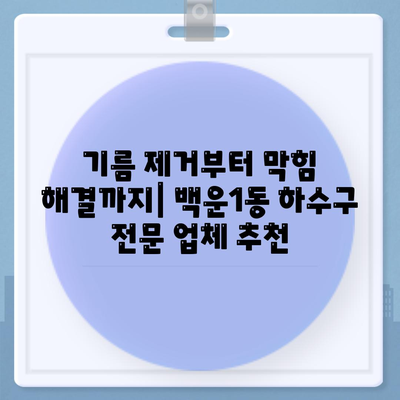 기름 제거부터 막힘 해결까지| 백운1동 하수구 전문 업체 추천